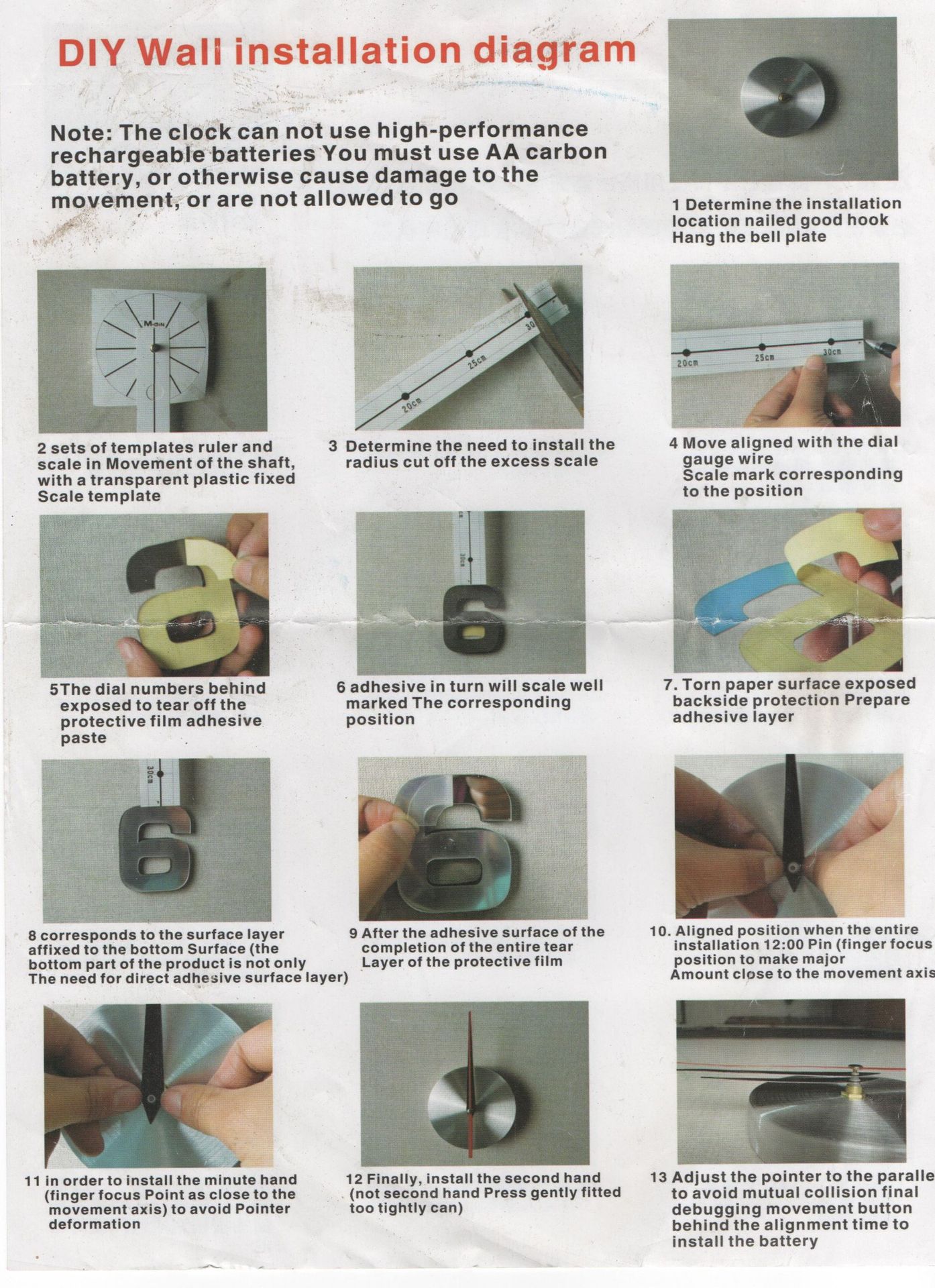 DIY Wall installation diagram

Note: The clock can not use high-performance rechargeable batteries You must use AA carbon battery, or otherwise cause damage to the movement, or are not allowed to go

1 Determine the installation location nailed good hook Hang the bell plate

M-DIN

2 sets of templates ruler and scale in Movement of the shaft, with a transparent plastic fixed Scale template

20cm 25cm 30

3 Determine the need to install the radius cut off the excess scale

20cm 25cm 30cm

4 Move aligned with the dial gauge wire
Scale mark corresponding to the position

5The dial numbers behind exposed to tear off the protective film adhesive paste

30cm

6 adhesive in turn will scale well marked The corresponding position

7. Torn paper surface exposed backside protection Prepare adhesive layer

30cm

8 corresponds to the surface layer affixed to the bottom Surface (the bottom part of the product is not only The need for direct adhesive surface layer)

9 After the adhesive surface of the completion of the entire tear Layer of the protective film

10. Aligned position when the entire installation 12:00 Pin (finger focus position to make major Amount close to the movement axis

11 in order to install the minute hand (finger focus Point as close to the movement axis) to avoid Pointer deformation

12 Finally, install the second hand (not second hand Press gently fitted too tightly can)

13 Adjust the pointer to the paralle to avoid mutual collision final debugging movement button behind the alignment time to install the battery